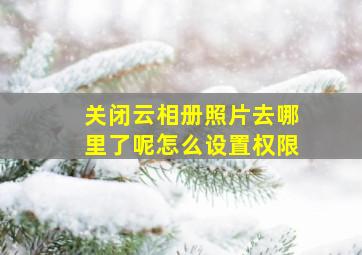 关闭云相册照片去哪里了呢怎么设置权限